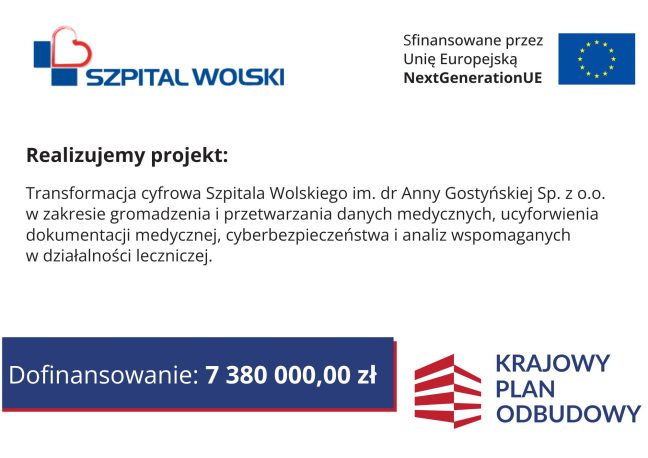 SZPITAL WOLSKI

Sfinansowane przez
Unię Europejską
NextGenerationUE

Realizujemy projekt:

Transformacja cyfrowa Szpitala Wolskiego im. dr Anny Gostyńskiej Sp. z o.o. w zakresie gromadzenia i przetwarzania danych medycznych, ucyforwienia dokumentacji medycznej, cyberbezpieczeństwa i analiz wspomaganych w działalności leczniczej.

Dofinansowanie: 7 380 000,00 zł

KRAJOWY
PLAN
ODBUDOWY